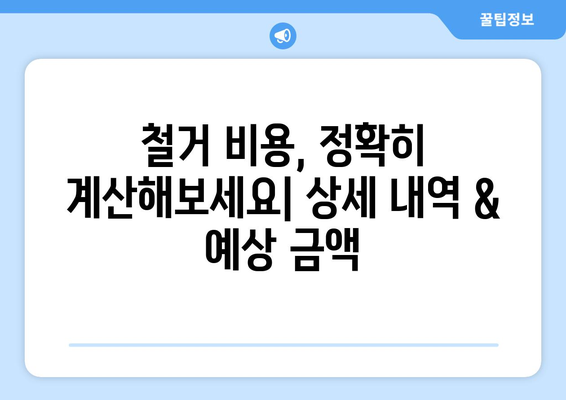 꿀팁정보

철거 비용, 정확히 계산해보세요| 상세 내역 & 예상 금액